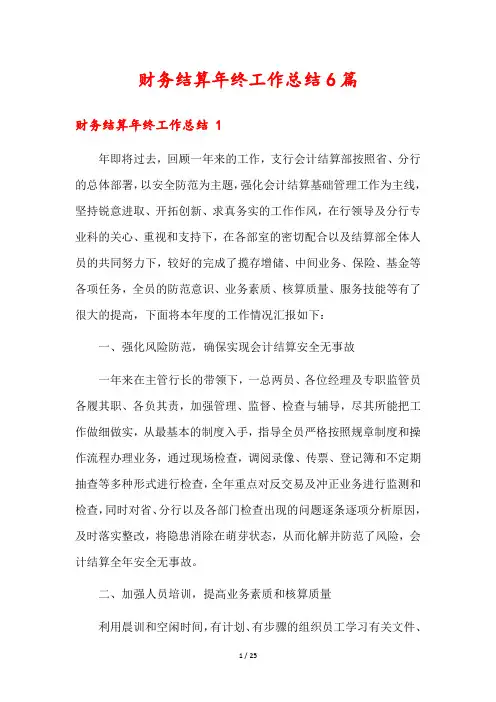 财务结算年终工作总结6篇

财务结算年终工作总结 1

年即将过去，回顾一年来的工作，支行会计结算部按照省、分行的总体部署，以安全防范为主题，强化会计结算基础管理工作为主线，坚持锐意进取、开拓创新、求真务实的工作作风，在行领导及分行专业科的关心、重视和支持下，在各部室的密切配合以及结算部全体人员的共同努力下，较好的完成了揽存增储、中间业务、保险、基金等各项任务，全员的防范意识、业务素质、核算质量、服务技能等有了很大的提高，下面将本年度的工作情况汇报如下：

一、强化风险防范，确保实现会计结算安全无事故

一年来在主管行长的带领下，一总两员、各位经理及专职监管员各履其职、各负其责，加强管理、监督、检查与辅导，尽其所能把工作做细做实，从最基本的制度入手，指导全员严格按照规章制度和操作流程办理业务，通过现场检查，调阅录像、传票、登记簿和不定期抽查等多种形式进行检查，全年重点对反交易及冲正业务进行监测和检查，同时对省、分行以及各部门检查出现的问题逐条逐项分析原因，及时落实整改，将隐患消除在萌芽状态，从而化解并防范了风险，会计结算全年安全无事故。

二、加强人员培训，提高业务素质和核算质量

利用晨训和空闲时间，有计划、有步骤的组织员工学习有关文件、

1 / 25